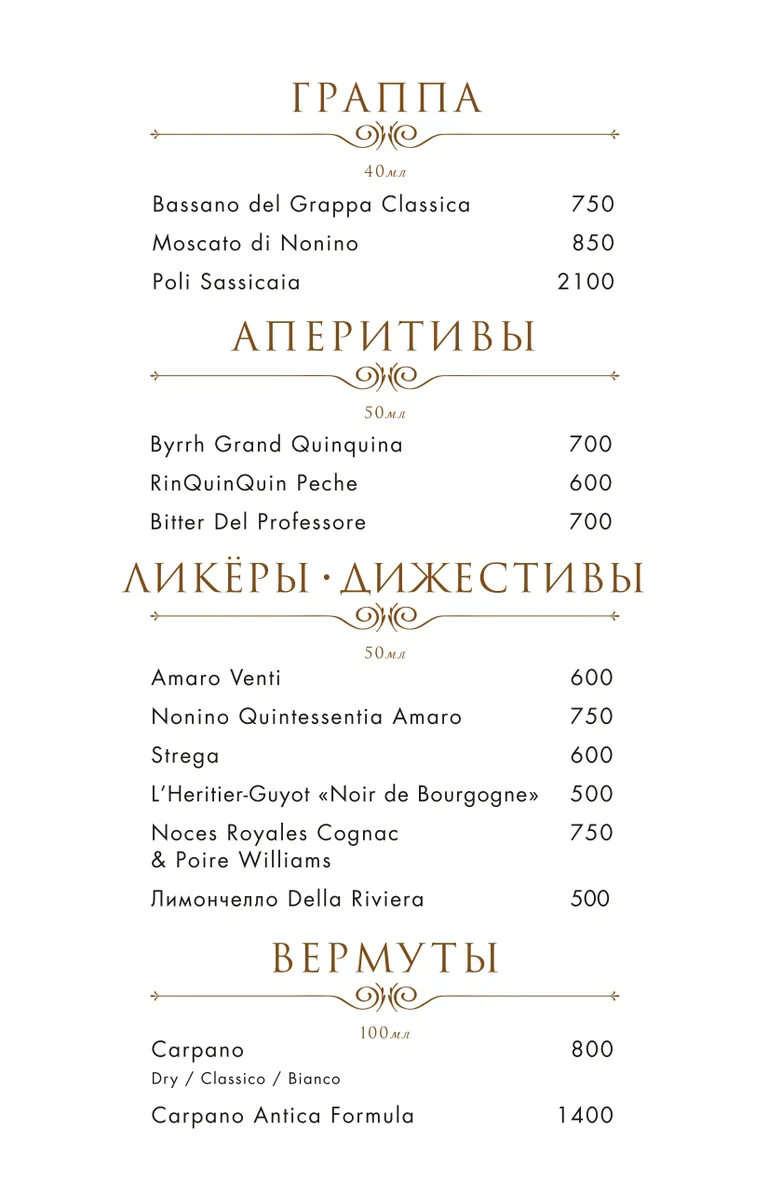 ГРАППА

40мл

Bassano del Grappa Classica 750
Moscato di Nonino 850
Poli Sassicaia 2100

АПЕРИТИВЫ

50мл

Byrrh Grand Quinquina 700
RinQuinQuin Peche 600
Bitter Del Professore 700

ЛИКЁРЫ · ДИЖЕСТИВЫ

50мл

Amaro Venti 600
Nonino Quintessentia Amaro 750
Strega 600
L'Heritier-Guyot «Noir de Bourgogne» 500
Noces Royales Cognac & Poire Williams 750
Лимончелло Della Riviera 500

ВЕРМУТЫ

100мл

Carpano 800
Dry / Classico / Bianco

Carpano Antica Formula 1400